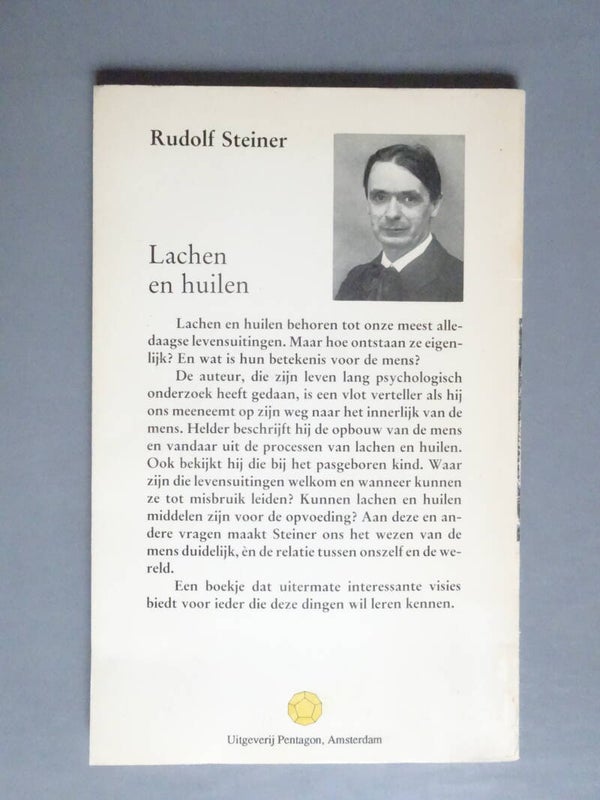 Rudolf Steiner

Lachen en huilen

Lachen en huilen behoren tot onze meest alledaagse levensuitingen. Maar hoe ontstaan ze eigenlijk? En wat is hun betekenis voor de mens?

De auteur, die zijn leven lang psychologisch onderzoek heeft gedaan, is een vlot verteller als hij ons meeneemt op zijn weg naar het innerlijk van de mens. Helder beschrijft hij de opbouw van de mens en vandaar uit de processen van lachen en huilen. Ook bekijkt hij die bij het pasgeboren kind. Waar zijn die levensuitingen welkom en wanneer kunnen ze tot misbruik leiden? Kunnen lachen en huilen middelen zijn voor de opvoeding? Aan deze en andere vragen maakt Steiner ons het wezen van de mens duidelijk, èn de relatie tussen onszelf en de wereld.

Een boekje dat uitermate interessante visies biedt voor ieder die deze dingen wil leren kennen.

Uitgeverij Pentagon, Amsterdam